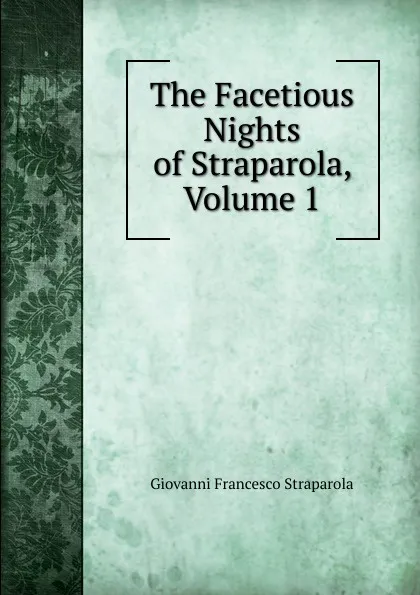 The Facetious Nights of Straparola, Volume 1

Giovanni Francesco Straparola